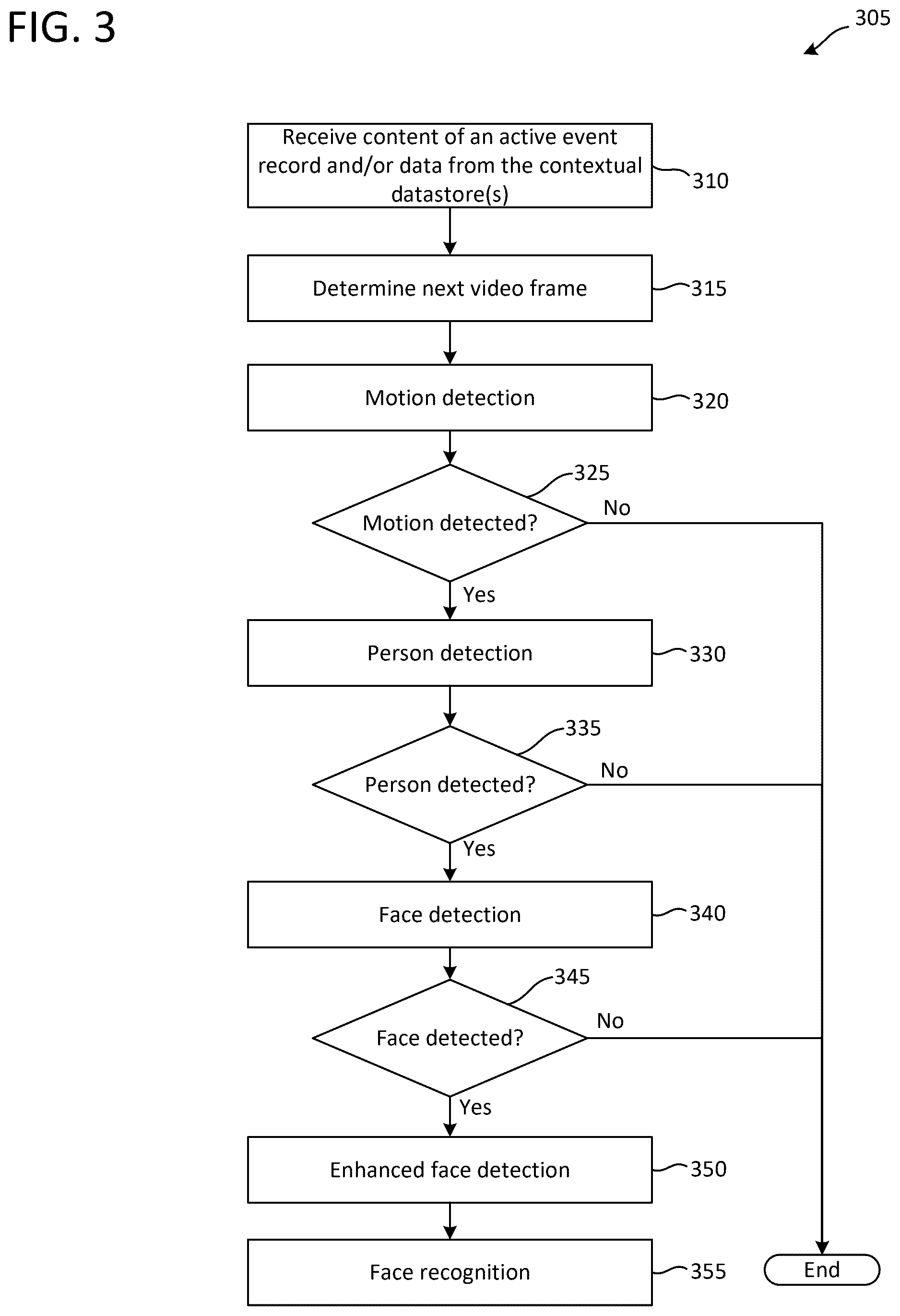 FIG. 3

305

Receive content of an active event record and/or data from the contextual datastore(s)

310

Determine next video frame

315

Motion detection

320

325

Motion detected?

No

Yes

Person detection

330

335

Person detected?

No

Yes

Face detection

340

345

Face detected?

No

Yes

Enhanced face detection

350

Face recognition

355

End